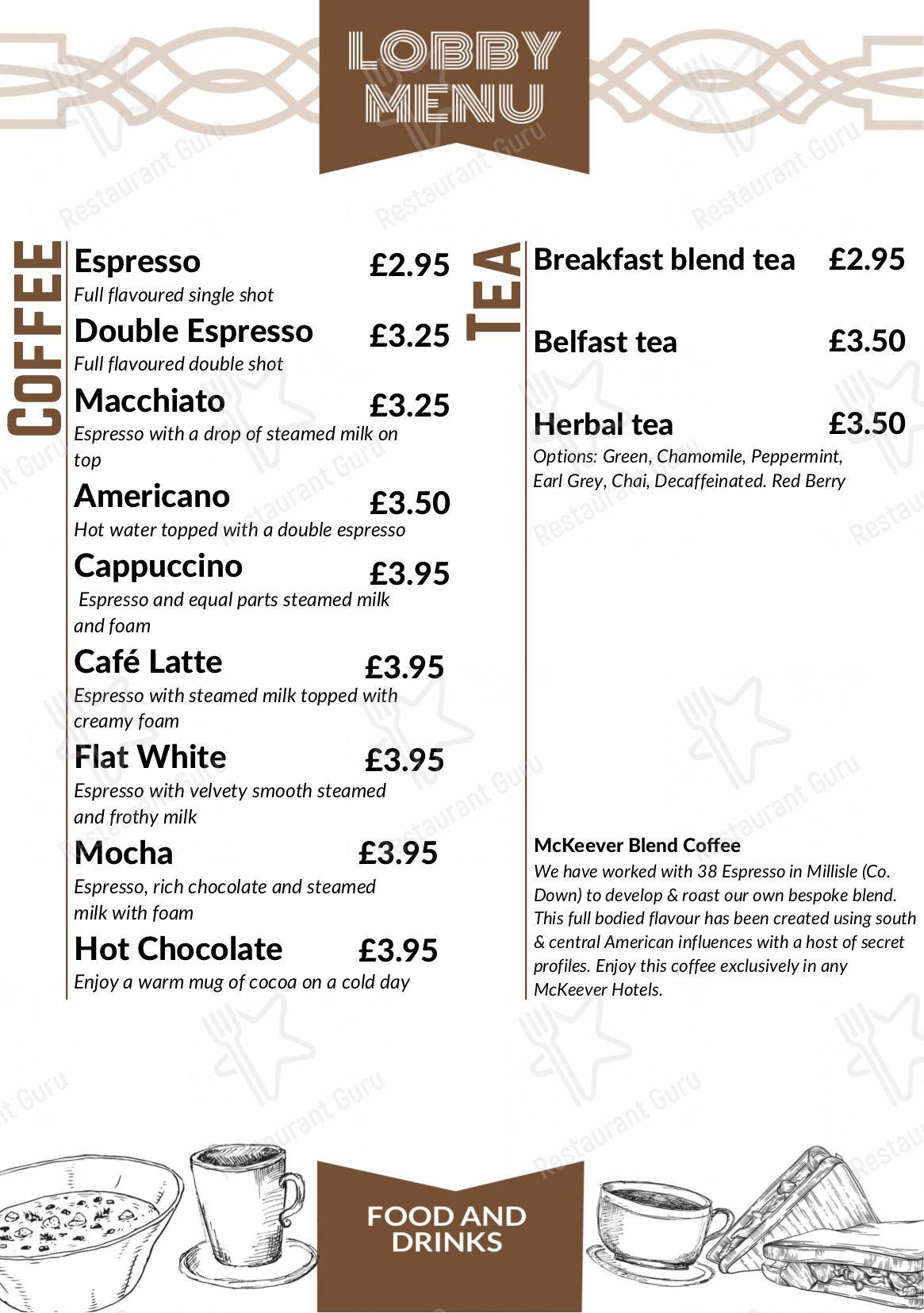 LOBBY MENU

COFFEE

Espresso £2.95
Full flavoured single shot

Double Espresso £3.25
Full flavoured double shot

Macchiato £3.25
Espresso with a drop of steamed milk on top

Americano £3.50
Hot water topped with a double espresso

Cappuccino £3.95
Espresso and equal parts steamed milk and foam

Café Latte £3.95
Espresso with steamed milk topped with creamy foam

Flat White £3.95
Espresso with velvety smooth steamed and frothy milk

Mocha £3.95
Espresso, rich chocolate and steamed milk with foam

Hot Chocolate £3.95
Enjoy a warm mug of cocoa on a cold day

TEA

Breakfast blend tea £2.95

Belfast tea £3.50

Herbal tea £3.50
Options: Green, Chamomile, Peppermint, Earl Grey, Chai, Decaffeinated. Red Berry

McKeever Blend Coffee
We have worked with 38 Espresso in Millisle (Co. Down) to develop & roast our own bespoke blend. This full bodied flavour has been created using south & central American influences with a host of secret profiles. Enjoy this coffee exclusively in any McKeever Hotels.

FOOD AND DRINKS

Restaurant Guru